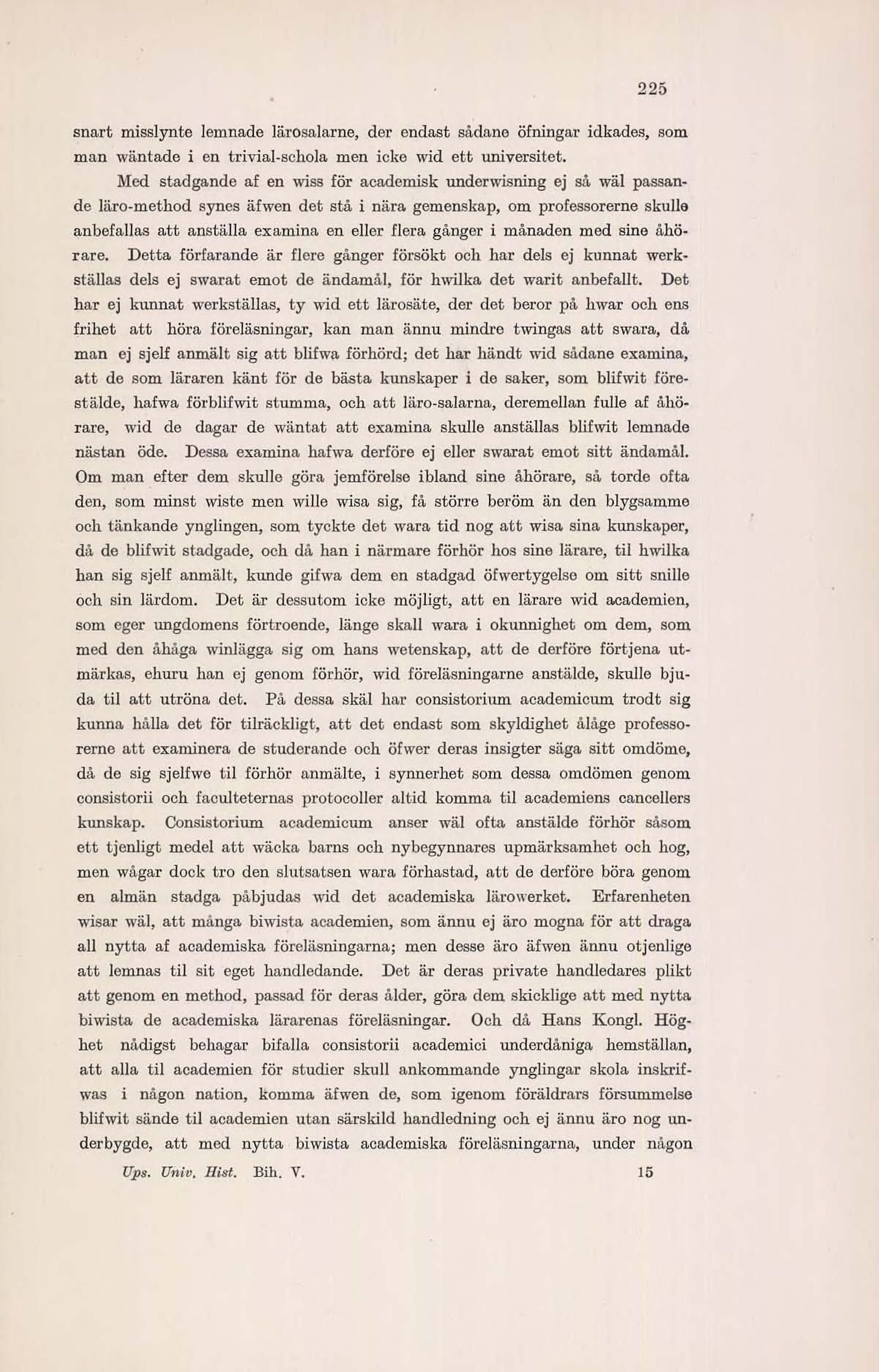 225

snart misslynte lemnade lärosalarne, der endast sådane öfningar idkades, som man wäntade i en trivial-schola men icke wid ett universitet.

Med stadgande af en wiss för academisk underwisning ej så wäl passande läro-method synes äfwen det stå i nära gemenskap, om professorerne skulle anbefallas att anställa examina en eller flera gånger i månaden med sine åhörare. Detta förfarande är flere gånger försökt och har dels ej kunnat werkställas dels ej swarat emot de ändamål, för hwilka det warit anbefallt. Det har ej kunnat werkställas, ty wid ett lärosäte, der det beror på hwar och ens frihet att höra föreläsningar, kan man ännu mindre twingas att swara, då man ej sjelf anmält sig att blifwa förhörd; det har händt wid sådane examina, att de som läraren känt för de bästa kunskaper i de saker, som blifwit förestälde, hafwa förblifwit stumma, och att läro-salarna, deremellan fulle af åhörare, wid de dagar de wäntat att examina skulle anställas blifwit lemnade nästan öde. Dessa examina hafwa derföre ej eller swarat emot sitt ändamål. Om man efter dem skulle göra jemförelse ibland sine åhörare, så torde ofta den, som minst wiste men wille wisa sig, få större beröm än den blygsamme och tänkande ynglingen, som tyckte det wara tid nog att wisa sina kunskaper, då de blifwit stadgade, och då han i närmare förhör hos sine lärare, til hwilka han sig sjelf anmält, kunde gifwa dem en stadgad öfwertygelse om sitt snille och sin lärdom. Det är dessutom icke möjligt, att en lärare wid academien, som eger ungdomens förtroende, länge skall wara i okunnighet om dem, som med den åhåga winlägga sig om hans wetenskap, att de derföre förtjena utmärkas, ehuru han ej genom förhör, wid föreläsningarne anstälde, skulle bjuda til att utröna det. På dessa skäl har consistorium academicum trodt sig kunna hålla det för tilräckligt, att det endast som skyldighet ålåge professorerne att examinera de studerande och öfwer deras insigter säga sitt omdöme, då de sig sjelfwe til förhör anmälte, i synnerhet som dessa omdömen genom consistorii och faculteternas protocoller altid komma til academiens cancellers kunskap. Consistorium academicum anser wäl ofta anstälde förhör såsom ett tjenligt medel att wäcka barns och nybegynnares upmärksamhet och hog, men wågar dock tro den slutsatsen wara förhastad, att de derföre böra genom en almän stadga påbjudas wid det academiska lärowerket. Erfarenheten wisar wäl, att många biwista academien, som ännu ej äro mogna för att draga all nytta af academiska föreläsningarna; men desse äro äfwen ännu otjenlige att lemnas til sit eget handledande. Det är deras private handledares plikt att genom en method, passad för deras ålder, göra dem skicklige att med nytta biwista de academiska lärarenas föreläsningar. Och då Hans Kongl. Höghet nådigst behagar bifalla consistorii academici underdåniga hemställan, att alla til academien för studier skull ankommande ynglingar skola inskrifwas i någon nation, komma äfwen de, som igenom föräldrars försummelse blifwit sände til academien utan särskild handledning och ej ännu äro nog underbygde, att med nytta biwista academiska föreläsningarna, under någon

Ups. Univ. Hist. Bih. V. 15